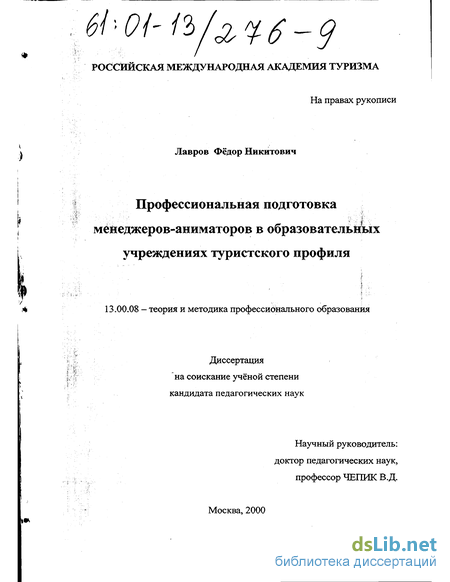 61:01-13/276-9

РОССИЙСКАЯ МЕЖДУНАРОДНАЯ АКАДЕМИЯ ТУРИЗМА

На правах рукописи

Лавров Фёдор Никитович

Профессиональная подготовка менеджеров-аниматоров в образовательных учреждениях туристского профиля

13.00.08 – теория и методика профессионального образования

Диссертация
на соискание учёной степени
кандидата педагогических наук

Научный руководитель:
доктор педагогических наук,
профессор ЧЕПИК В.Д.

Москва, 2000

dsLib.net
библиотека диссертаций